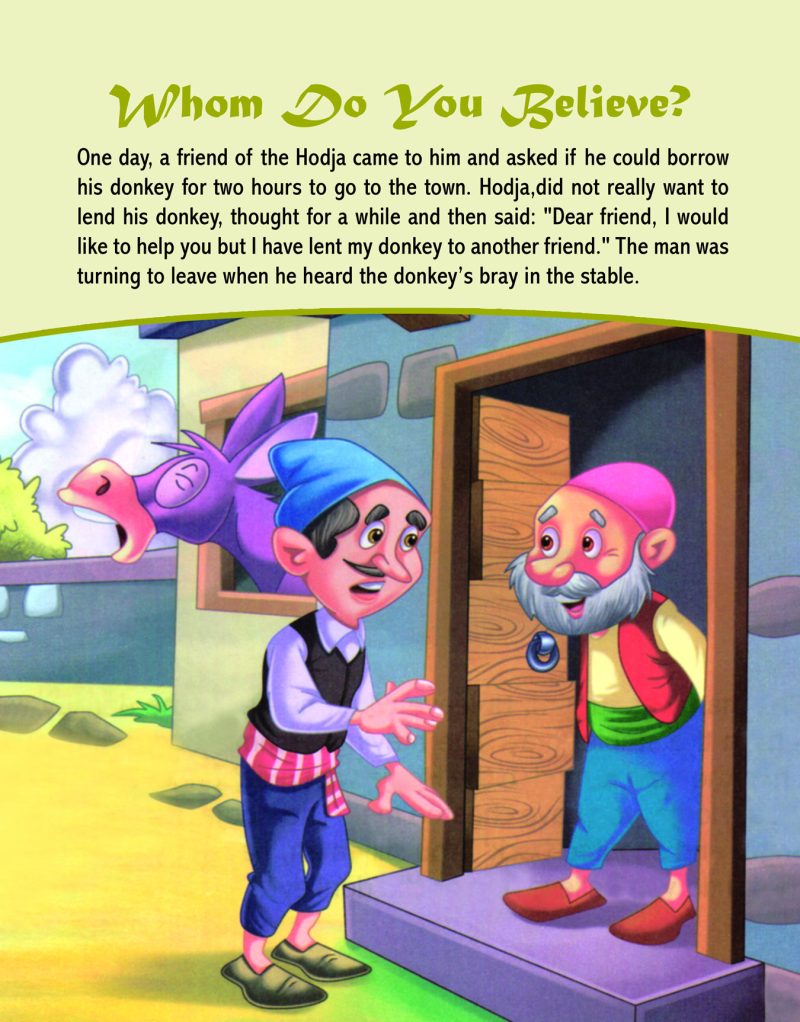 Whom Do You Believe?

One day, a friend of the Hodja came to him and asked if he could borrow his donkey for two hours to go to the town. Hodja,did not really want to lend his donkey, thought for a while and then said: "Dear friend, I would like to help you but I have lent my donkey to another friend." The man was turning to leave when he heard the donkey's bray in the stable.